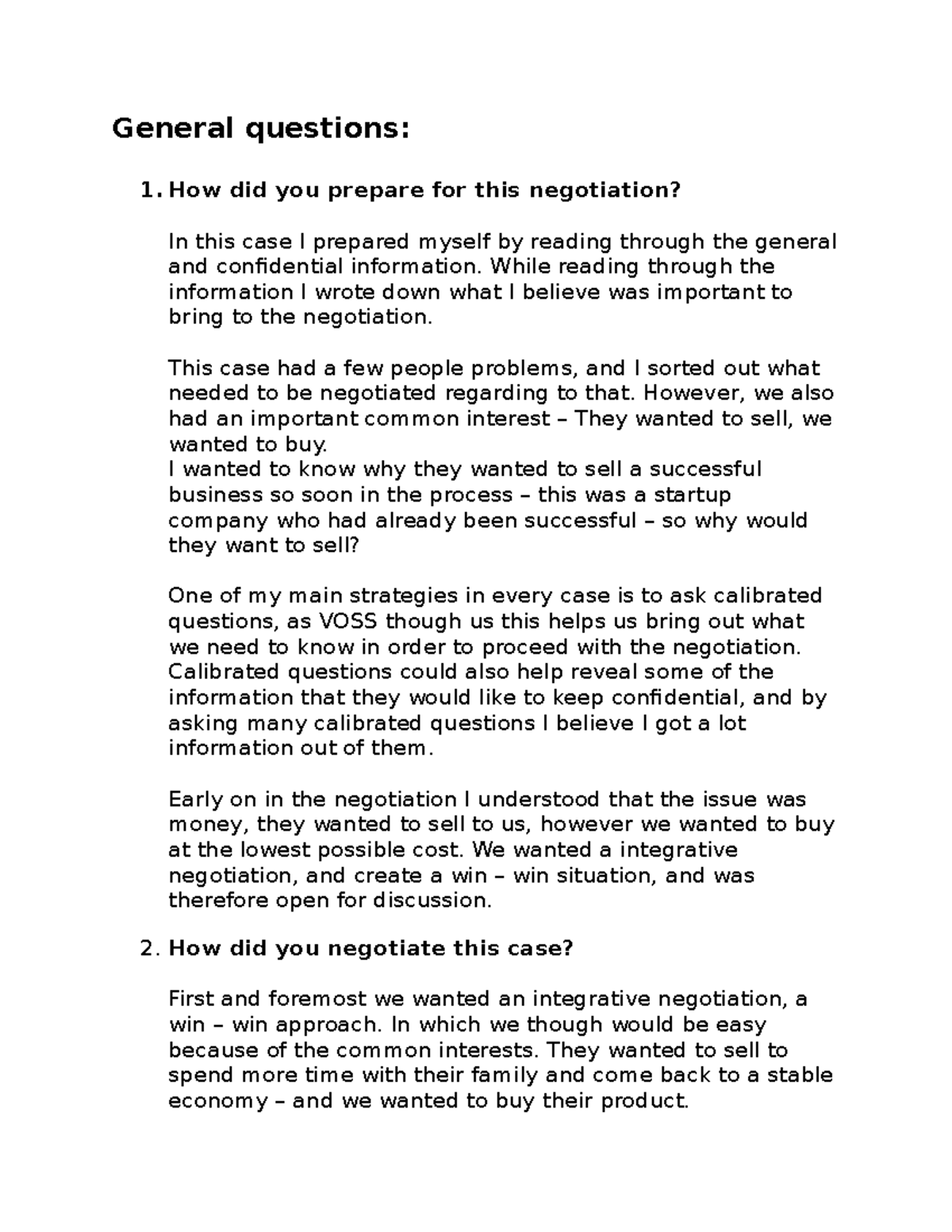 General questions:

1. How did you prepare for this negotiation?

In this case I prepared myself by reading through the general and confidential information. While reading through the information I wrote down what I believe was important to bring to the negotiation.

This case had a few people problems, and I sorted out what needed to be negotiated regarding to that. However, we also had an important common interest – They wanted to sell, we wanted to buy.
I wanted to know why they wanted to sell a successful business so soon in the process – this was a startup company who had already been successful – so why would they want to sell?

One of my main strategies in every case is to ask calibrated questions, as VOSS though us this helps us bring out what we need to know in order to proceed with the negotiation. Calibrated questions could also help reveal some of the information that they would like to keep confidential, and by asking many calibrated questions I believe I got a lot information out of them.

Early on in the negotiation I understood that the issue was money, they wanted to sell to us, however we wanted to buy at the lowest possible cost. We wanted a integrative negotiation, and create a win – win situation, and was therefore open for discussion.

2. How did you negotiate this case?

First and foremost we wanted an integrative negotiation, a win – win approach. In which we though would be easy because of the common interests. They wanted to sell to spend more time with their family and come back to a stable economy – and we wanted to buy their product.